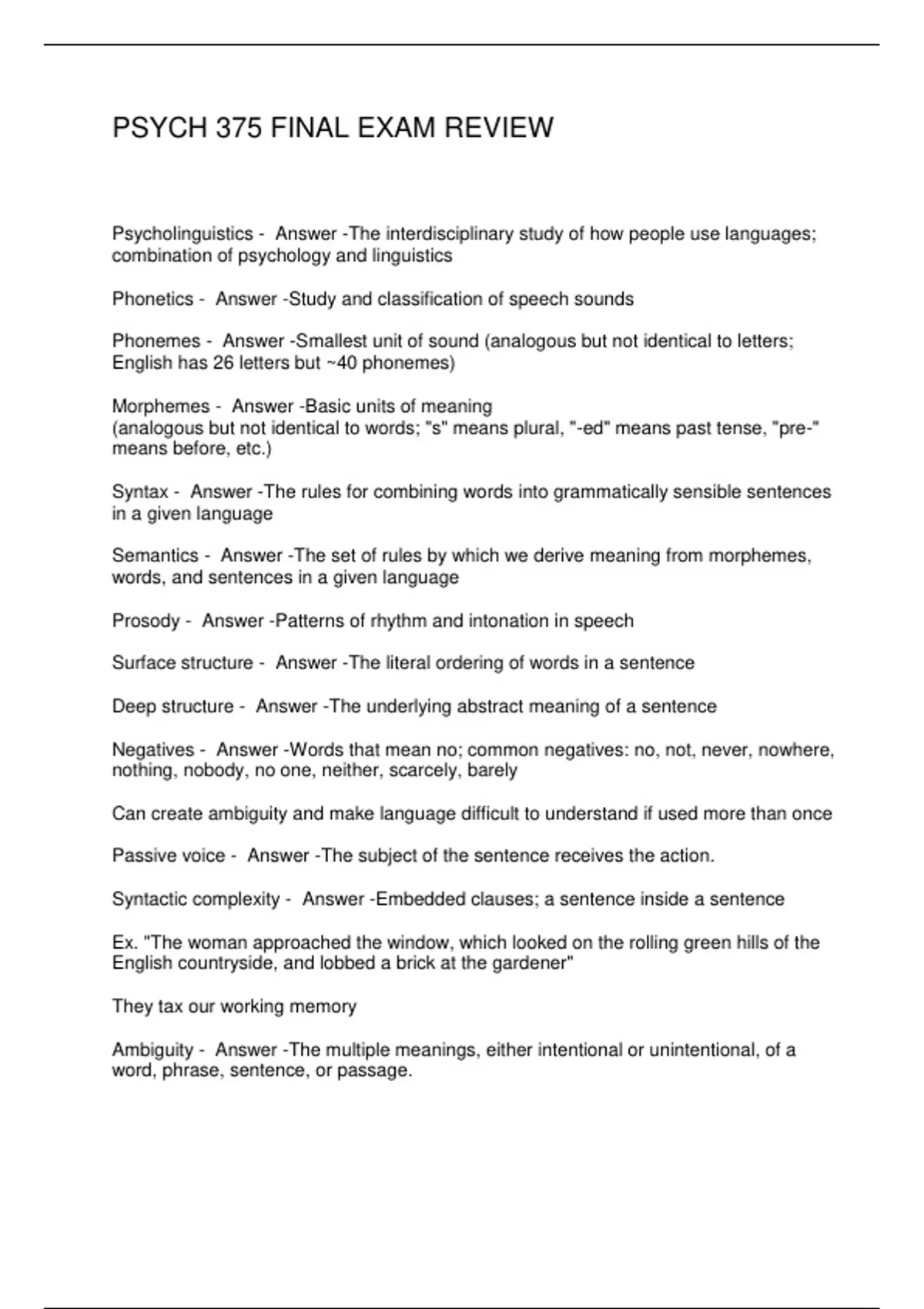 PSYCH 375 FINAL EXAM REVIEW

Psycholinguistics - Answer -The interdisciplinary study of how people use languages; combination of psychology and linguistics

Phonetics - Answer -Study and classification of speech sounds

Phonemes - Answer -Smallest unit of sound (analogous but not identical to letters; English has 26 letters but ~40 phonemes)

Morphemes - Answer -Basic units of meaning
(analogous but not identical to words; "s" means plural, "-ed" means past tense, "pre-" means before, etc.)

Syntax - Answer -The rules for combining words into grammatically sensible sentences in a given language

Semantics - Answer -The set of rules by which we derive meaning from morphemes, words, and sentences in a given language

Prosody - Answer -Patterns of rhythm and intonation in speech

Surface structure - Answer -The literal ordering of words in a sentence

Deep structure - Answer -The underlying abstract meaning of a sentence

Negatives - Answer -Words that mean no; common negatives: no, not, never, nowhere, nothing, nobody, no one, neither, scarcely, barely

Can create ambiguity and make language difficult to understand if used more than once

Passive voice - Answer -The subject of the sentence receives the action.

Syntactic complexity - Answer -Embedded clauses; a sentence inside a sentence

Ex. "The woman approached the window, which looked on the rolling green hills of the English countryside, and lobbed a brick at the gardener"

They tax our working memory

Ambiguity - Answer -The multiple meanings, either intentional or unintentional, of a word, phrase, sentence, or passage.